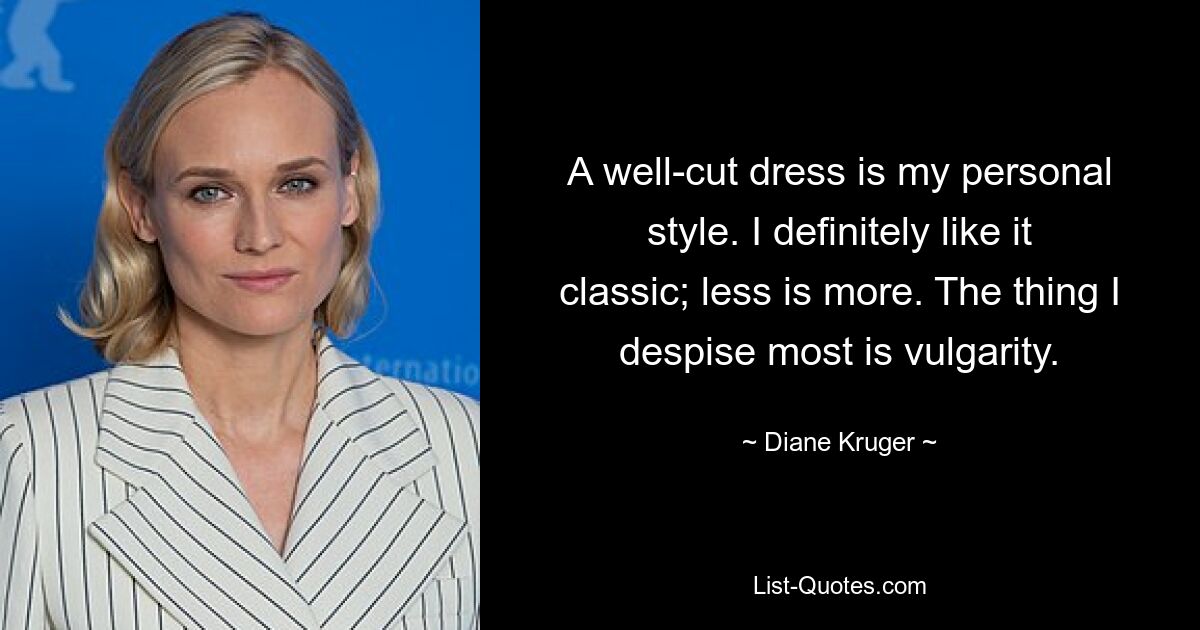 ternatio

A well-cut dress is my personal style. I definitely like it classic; less is more. The thing I despise most is vulgarity.

~ Diane Kruger ~

List-Quotes.com